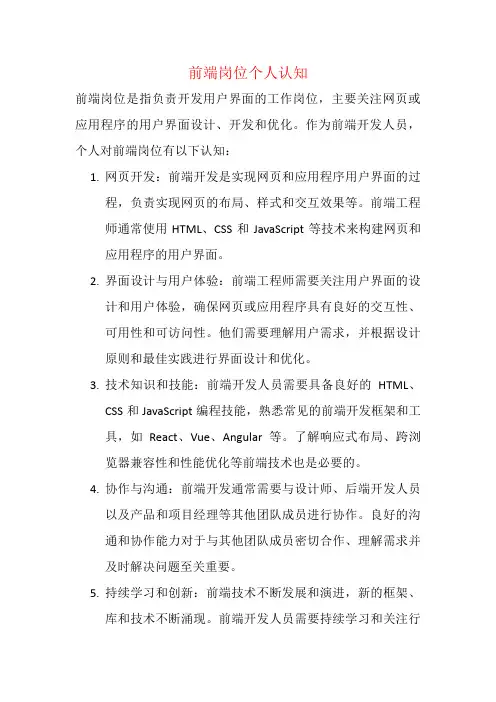 前端岗位个人认知

前端岗位是指负责开发用户界面的工作岗位，主要关注网页或应用程序的用户界面设计、开发和优化。作为前端开发人员，个人对前端岗位有以下认知：

1. 网页开发：前端开发是实现网页和应用程序用户界面的过程，负责实现网页的布局、样式和交互效果等。前端工程师通常使用 HTML、CSS 和 JavaScript 等技术来构建网页和应用程序的用户界面。

2. 界面设计与用户体验：前端工程师需要关注用户界面的设计和用户体验，确保网页或应用程序具有良好的交互性、可用性和可访问性。他们需要理解用户需求，并根据设计原则和最佳实践进行界面设计和优化。

3. 技术知识和技能：前端开发人员需要具备良好的 HTML、CSS 和 JavaScript 编程技能，熟悉常见的前端开发框架和工具，如 React、Vue、Angular 等。了解响应式布局、跨浏览器兼容性和性能优化等前端技术也是必要的。

4. 协作与沟通：前端开发通常需要与设计师、后端开发人员以及产品和项目经理等其他团队成员进行协作。良好的沟通和协作能力对于与其他团队成员密切合作、理解需求并及时解决问题至关重要。

5. 持续学习和创新：前端技术不断发展和演进，新的框架、库和技术不断涌现。前端开发人员需要持续学习和关注行